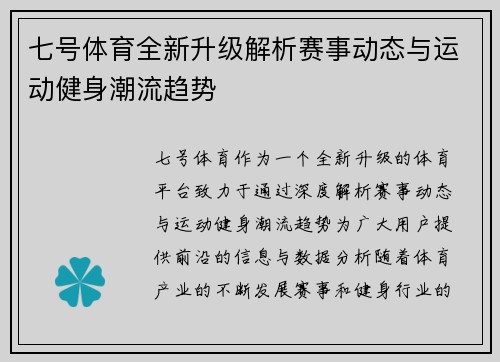 七号体育全新升级解析赛事动态与运动健身潮流趋势

七号体育作为一个全新升级的体育平台致力于通过深度解析赛事动态与运动健身潮流趋势为广大用户提供前沿的信息与数据分析随着体育产业的不断发展赛事和健身行业的